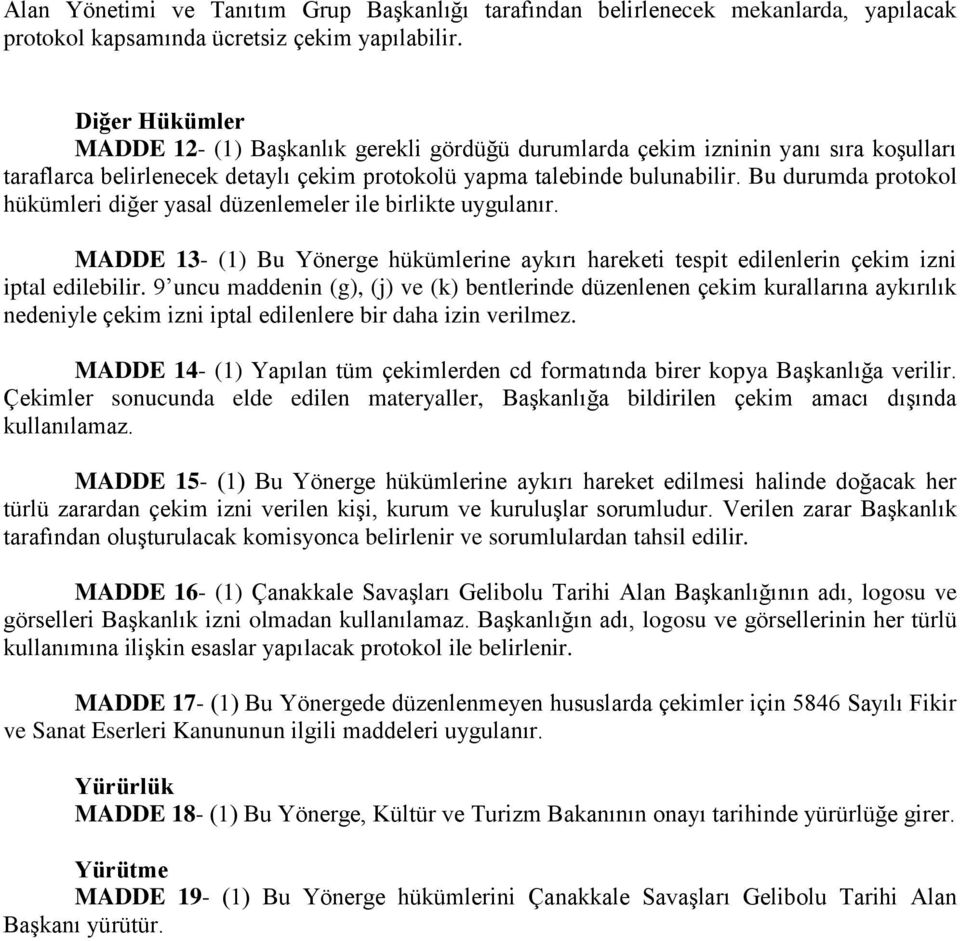 Alan Yönetimi ve Tanıtım Grup Başkanlığı tarafından belirlenecek mekanlarda, yapılacak protokol kapsamında ücretsiz çekim yapılabilir.

Diğer Hükümler
MADDE 12- (1) Başkanlık gerekli gördüğü durumlarda çekim izninin yanı sıra koşulları taraflarca belirlenecek detaylı çekim protokolü yapma talebinde bulunabilir. Bu durumda protokol hükümleri diğer yasal düzenlemeler ile birlikte uygulanır.

MADDE 13- (1) Bu Yönerge hükümlerine aykırı hareketi tespit edilenlerin çekim izni iptal edilebilir. 9'uncu maddenin (g), (j) ve (k) bentlerinde düzenlenen çekim kurallarına aykırılık nedeniyle çekim izni iptal edilenlere bir daha izin verilmez.

MADDE 14- (1) Yapılan tüm çekimlerden cd formatında birer kopya Başkanlığa verilir. Çekimler sonucunda elde edilen materyaller, Başkanlığa bildirilen çekim amacı dışında kullanılamaz.

MADDE 15- (1) Bu Yönerge hükümlerine aykırı hareket edilmesi halinde doğacak her türlü zarardan çekim izni verilen kişi, kurum ve kuruluşlar sorumludur. Verilen zarar Başkanlık tarafından oluşturulacak komisyonca belirlenir ve sorumlulardan tahsil edilir.

MADDE 16- (1) Çanakkale Savaşları Gelibolu Tarihi Alan Başkanlığının adı, logosu ve görselleri Başkanlık izni olmadan kullanılamaz. Başkanlığın adı, logosu ve görsellerinin her türlü kullanımına ilişkin esaslar yapılacak protokol ile belirlenir.

MADDE 17- (1) Bu Yönergede düzenlenmeyen hususlarda çekimler için 5846 Sayılı Fikir ve Sanat Eserleri Kanununun ilgili maddeleri uygulanır.

Yürürlük
MADDE 18- (1) Bu Yönerge, Kültür ve Turizm Bakanının onayı tarihinde yürürlüğe girer.

Yürütme
MADDE 19- (1) Bu Yönerge hükümlerini Çanakkale Savaşları Gelibolu Tarihi Alan Başkanı yürütür.